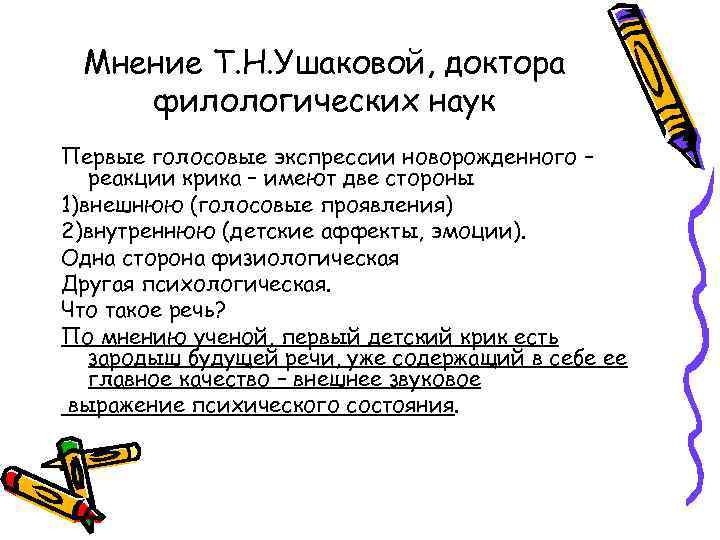 Мнение Т.Н.Ушаковой, доктора филологических наук

Первые голосовые экспрессии новорожденного – реакции крика – имеют две стороны

1)внешнюю (голосовые проявления)

2)внутреннюю (детские аффекты, эмоции).

Одна сторона физиологическая

Другая психологическая.

Что такое речь?

По мнению ученой, первый детский крик есть зародыш будущей речи, уже содержащий в себе ее главное качество – внешнее звуковое выражение психического состояния.